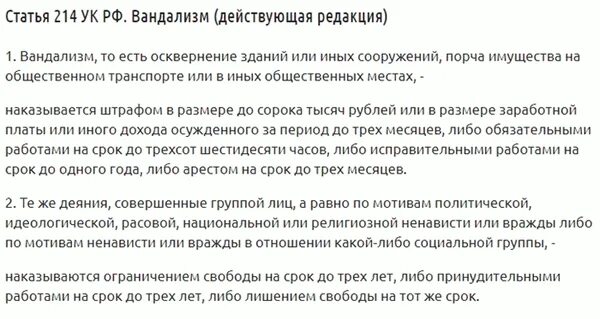 Статья 214 УК РФ. Вандализм (действующая редакция)

1. Вандализм, то есть осквернение зданий или иных сооружений, порча имущества на общественном транспорте или в иных общественных местах, -

наказывается штрафом в размере до сорока тысяч рублей или в размере заработной платы или иного дохода осужденного за период до трех месяцев, либо обязательными работами на срок до трехсот шестидесяти часов, либо исправительными работами на срок до одного года, либо арестом на срок до трех месяцев.

2. Те же деяния, совершенные группой лиц, а равно по мотивам политической, идеологической, расовой, национальной или религиозной ненависти или вражды либо по мотивам ненависти или вражды в отношении какой-либо социальной группы, -

наказываются ограничением свободы на срок до трех лет, либо принудительными работами на срок до трех лет, либо лишением свободы на тот же срок.